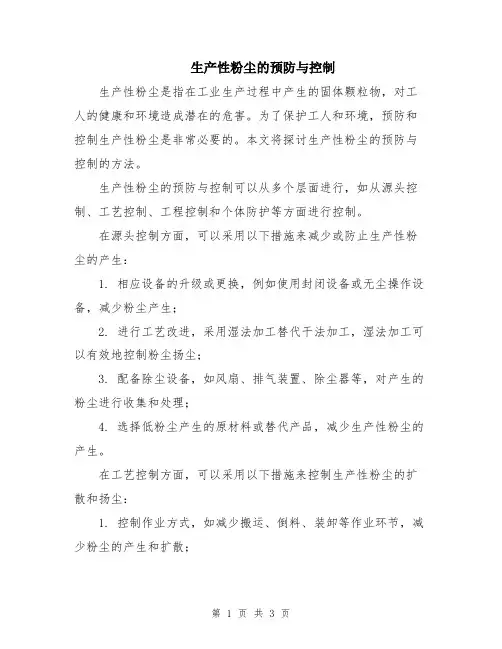 生产性粉尘的预防与控制

生产性粉尘是指在工业生产过程中产生的固体颗粒物，对工人的健康和环境造成潜在的危害。为了保护工人和环境，预防和控制生产性粉尘是非常必要的。本文将探讨生产性粉尘的预防与控制的方法。

生产性粉尘的预防与控制可以从多个层面进行，如从源头控制、工艺控制、工程控制和个体防护等方面进行控制。

在源头控制方面，可以采用以下措施来减少或防止生产性粉尘的产生：

1. 相应设备的升级或更换，例如使用封闭设备或无尘操作设备，减少粉尘产生；

2. 进行工艺改进，采用湿法加工替代干法加工，湿法加工可以有效地控制粉尘扬尘；

3. 配备除尘设备，如风扇、排气装置、除尘器等，对产生的粉尘进行收集和处理；

4. 选择低粉尘产生的原材料或替代产品，减少生产性粉尘的产生。

在工艺控制方面，可以采用以下措施来控制生产性粉尘的扩散和扬尘：

1. 控制作业方式，如减少搬运、倒料、装卸等作业环节，减少粉尘的产生和扩散；

第 1 页 共 3 页